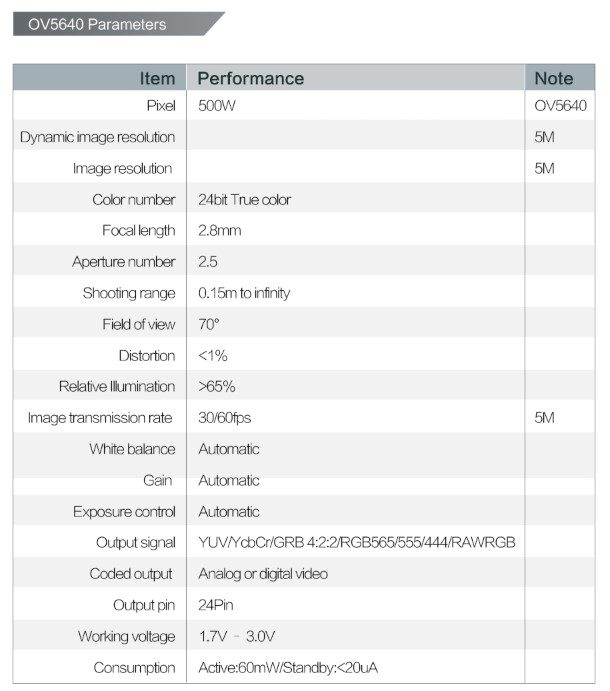 OV5640 Parameters

| Item | Performance | Note |
|---|---|---|
| Pixel | 500W | OV5640 |
| Dynamic image resolution | | 5M |
| Image resolution | | 5M |
| Color number | 24bit True color | |
| Focal length | 2.8mm | |
| Aperture number | 2.5 | |
| Shooting range | 0.15m to infinity | |
| Field of view | 70° | |
| Distortion | <1% | |
| Relative Illumination | >65% | |
| Image transmission rate | 30/60fps | 5M |
| White balance | Automatic | |
| Gain | Automatic | |
| Exposure control | Automatic | |
| Output signal | YUV/YcbCr/GRB 4:2:2/RGB565/555/444/RAWRGB | |
| Coded output | Analog or digital video | |
| Output pin | 24Pin | |
| Working voltage | 1.7V - 3.0V | |
| Consumption | Active:60mW/Standby:<20uA | |